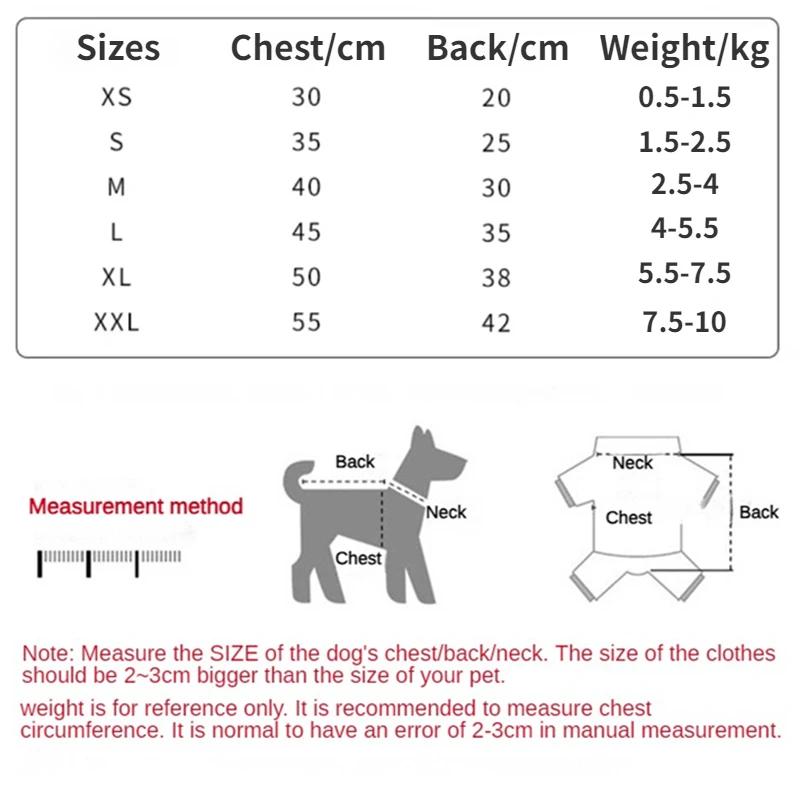 | Sizes | Chest/cm | Back/cm | Weight/kg |
|---|---|---|---|
| XS | 30 | 20 | 0.5-1.5 |
| S | 35 | 25 | 1.5-2.5 |
| M | 40 | 30 | 2.5-4 |
| L | 45 | 35 | 4-5.5 |
| XL | 50 | 38 | 5.5-7.5 |
| XXL | 55 | 42 | 7.5-10 |

Measurement method

Back

Neck

Chest

Neck

Chest

Back

Note: Measure the SIZE of the dog's chest/back/neck. The size of the clothes should be 2~3cm bigger than the size of your pet.

weight is for reference only. It is recommended to measure chest circumference. It is normal to have an error of 2-3cm in manual measurement.